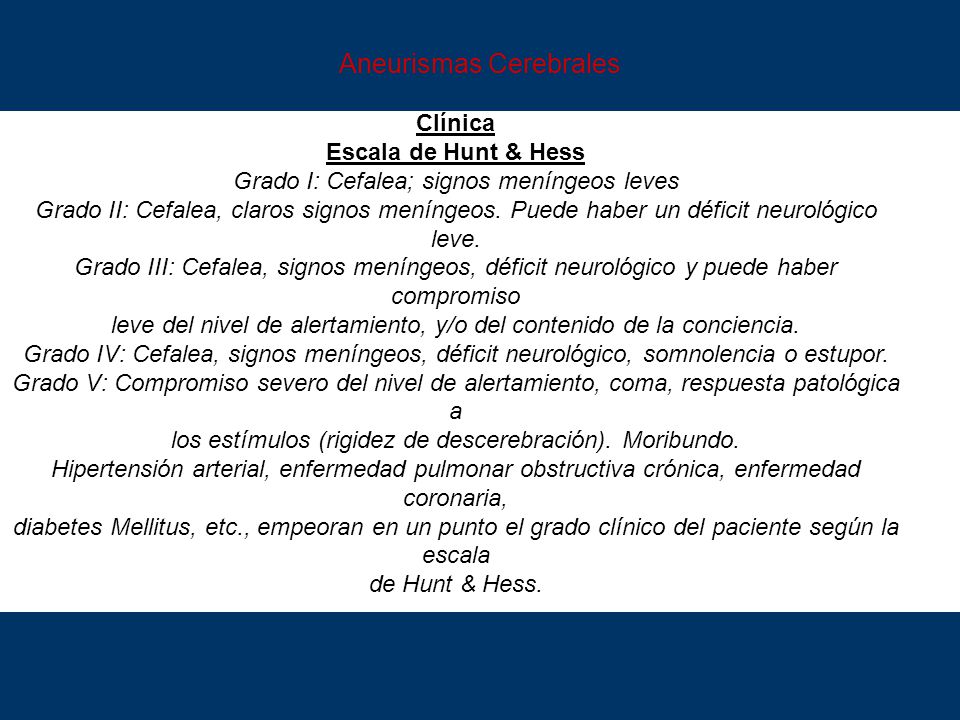 Aneurismas Cerebrales

Clínica
Escala de Hunt & Hess
Grado I: Cefalea; signos meníngeos leves
Grado II: Cefalea, claros signos meníngeos. Puede haber un déficit neurológico leve.
Grado III: Cefalea, signos meníngeos, déficit neurológico y puede haber compromiso
leve del nivel de alertamiento, y/o del contenido de la conciencia.
Grado IV: Cefalea, signos meníngeos, déficit neurológico, somnolencia o estupor.
Grado V: Compromiso severo del nivel de alertamiento, coma, respuesta patológica a
los estímulos (rigidez de descerebración). Moribundo.
Hipertensión arterial, enfermedad pulmonar obstructiva crónica, enfermedad coronaria,
diabetes Mellitus, etc., empeoran en un punto el grado clínico del paciente según la escala
de Hunt & Hess.